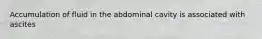 Accumulation of fluid in the abdominal cavity is associated with ascites